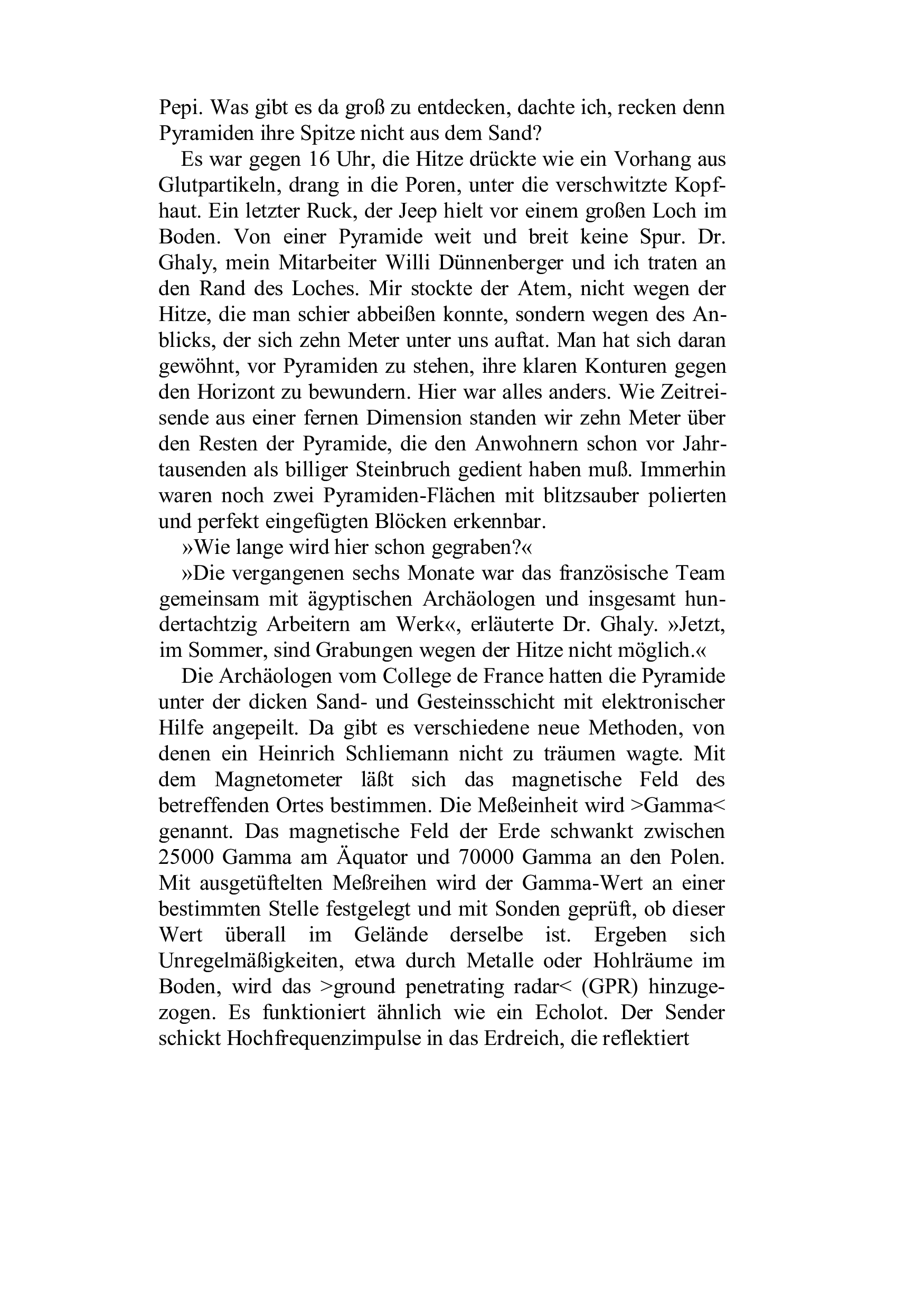 Pepi. Was gibt es da groß zu entdecken, dachte ich, recken denn Pyramiden ihre Spitze nicht aus dem Sand?

Es war gegen 16 Uhr, die Hitze drückte wie ein Vorhang aus Glutpartikeln, drang in die Poren, unter die verschwitzte Kopfhaut. Ein letzter Ruck, der Jeep hielt vor einem großen Loch im Boden. Von einer Pyramide weit und breit keine Spur. Dr. Ghaly, mein Mitarbeiter Willi Dünnenberger und ich traten an den Rand des Loches. Mir stockte der Atem, nicht wegen der Hitze, die man schier abbeißen konnte, sondern wegen des Anblicks, der sich zehn Meter unter uns auftat. Man hat sich daran gewöhnt, vor Pyramiden zu stehen, ihre klaren Konturen gegen den Horizont zu bewundern. Hier war alles anders. Wie Zeitreisende aus einer fernen Dimension standen wir zehn Meter über den Resten der Pyramide, die den Anwohnern schon vor Jahrtausenden als billiger Steinbruch gedient haben muß. Immerhin waren noch zwei Pyramiden-Flächen mit blitzsauber polierten und perfekt eingefügten Blöcken erkennbar.

»Wie lange wird hier schon gegraben?«

»Die vergangenen sechs Monate war das französische Team gemeinsam mit ägyptischen Archäologen und insgesamt hundertachtzig Arbeitern am Werk«, erläuterte Dr. Ghaly. »Jetzt, im Sommer, sind Grabungen wegen der Hitze nicht möglich.«

Die Archäologen vom College de France hatten die Pyramide unter der dicken Sand- und Gesteinsschicht mit elektronischer Hilfe angepeilt. Da gibt es verschiedene neue Methoden, von denen ein Heinrich Schliemann nicht zu träumen wagte. Mit dem Magnetometer läßt sich das magnetische Feld des betreffenden Ortes bestimmen. Die Meßeinheit wird >Gamma< genannt. Das magnetische Feld der Erde schwankt zwischen 25000 Gamma am Äquator und 70000 Gamma an den Polen. Mit ausgetüftelten Meßreihen wird der Gamma-Wert an einer bestimmten Stelle festgelegt und mit Sonden geprüft, ob dieser Wert überall im Gelände derselbe ist. Ergeben sich Unregelmäßigkeiten, etwa durch Metalle oder Hohlräume im Boden, wird das >ground penetrating radar< (GPR) hinzugezogen. Es funktioniert ähnlich wie ein Echolot. Der Sender schickt Hochfrequenzimpulse in das Erdreich, die reflektiert